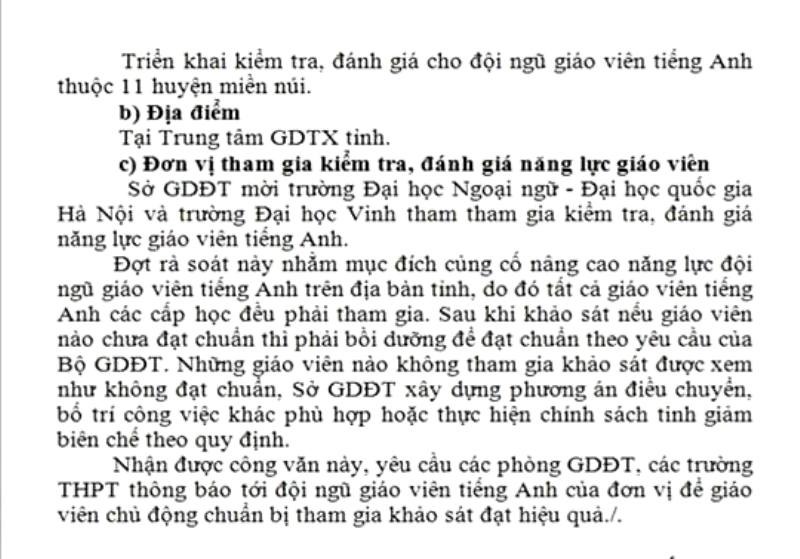 Triển khai kiểm tra, đánh giá cho đội ngũ giáo viên tiếng Anh thuộc 11 huyện miền núi.

b) Địa điểm

Tại Trung tâm GDTX tỉnh.

c) Đơn vị tham gia kiểm tra, đánh giá năng lực giáo viên

Sở GDĐT mời trường Đại học Ngoại ngữ - Đại học quốc gia Hà Nội và trường Đại học Vinh tham tham gia kiểm tra, đánh giá năng lực giáo viên tiếng Anh.

Đợt rà soát này nhằm mục đích củng cố nâng cao năng lực đội ngũ giáo viên tiếng Anh trên địa bàn tỉnh, do đó tất cả giáo viên tiếng Anh các cấp học đều phải tham gia. Sau khi khảo sát nếu giáo viên nào chưa đạt chuẩn thì phải bồi dưỡng để đạt chuẩn theo yêu cầu của Bộ GDĐT. Những giáo viên nào không tham gia khảo sát được xem như không đạt chuẩn, Sở GDĐT xây dựng phương án điều chuyển, bố trí công việc khác phù hợp hoặc thực hiện chính sách tinh giảm biên chế theo quy định.

Nhận được công văn này, yêu cầu các phòng GDĐT, các trường THPT thông báo tới đội ngũ giáo viên tiếng Anh của đơn vị để giáo viên chủ động chuẩn bị tham gia khảo sát đạt hiệu quả./.